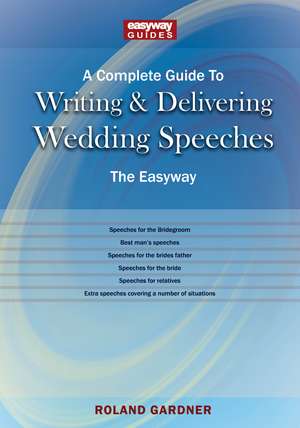 easyway
GUIDES

A Complete Guide To
Writing & Delivering
Wedding Speeches

The Easyway

Speeches for the Bridegroom

Best man's speeches

Speeches for the brides father

Speeches for the bride

Speeches for relatives

Extra speeches covering a number of situations

ROLAND GARDNER